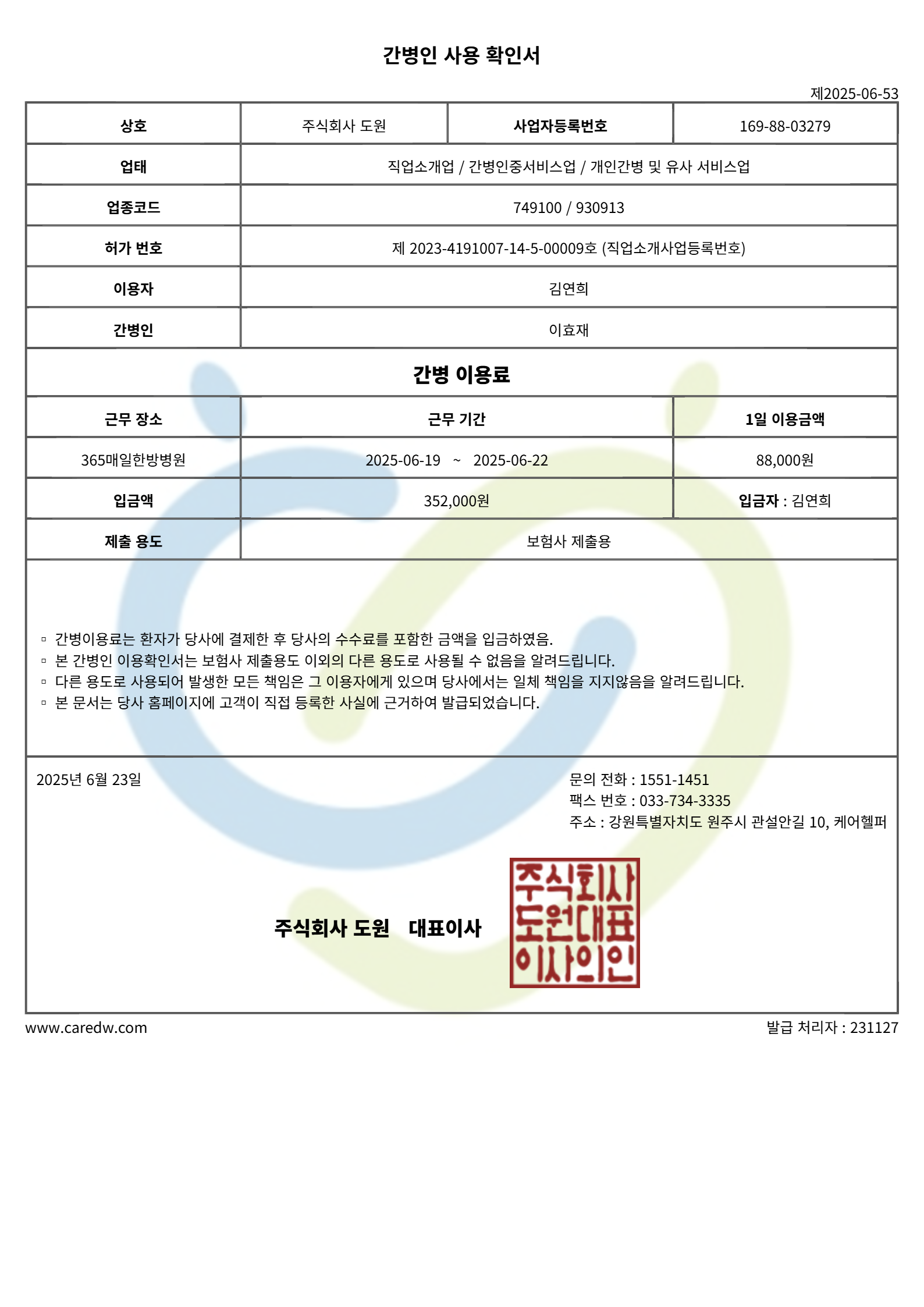 간병인 사용 확인서

제2025-06-53

| 상호 | 주식회사 도원 | 사업자등록번호 | 169-88-03279 |
|---|---|---|---|
| 업태 | 직업소개업 / 간병인중서비스업 / 개인간병 및 유사 서비스업 | | |
| 업종코드 | 749100 / 930913 | | |
| 허가 번호 | 제 2023-4191007-14-5-00009호 (직업소개사업등록번호) | | |
| 이용자 | 김연희 | | |
| 간병인 | 이효재 | | |

간병 이용료

| 근무 장소 | 근무 기간 | 1일 이용금액 |
|---|---|---|
| 365매일한방병원 | 2025-06-19 ~ 2025-06-22 | 88,000원 |
| 입금액 | 352,000원 | 입금자 : 김연희 |
| 제출 용도 | 보험사 제출용 | |

▫ 간병이용료는 환자가 당사에 결제한 후 당사의 수수료를 포함한 금액을 입금하였음.
▫ 본 간병인 이용확인서는 보험사 제출용도 이외의 다른 용도로 사용될 수 없음을 알려드립니다.
▫ 다른 용도로 사용되어 발생한 모든 책임은 그 이용자에게 있으며 당사에서는 일체 책임을 지지않음을 알려드립니다.
▫ 본 문서는 당사 홈페이지에 고객이 직접 등록한 사실에 근거하여 발급되었습니다.

2025년 6월 23일

문의 전화 : 1551-1451
팩스 번호 : 033-734-3335
주소 : 강원특별자치도 원주시 관설안길 10, 케어헬퍼

주식회사 도원 대표이사

주식회사 도원대표 이사의인

www.caredw.com

발급 처리자 : 231127